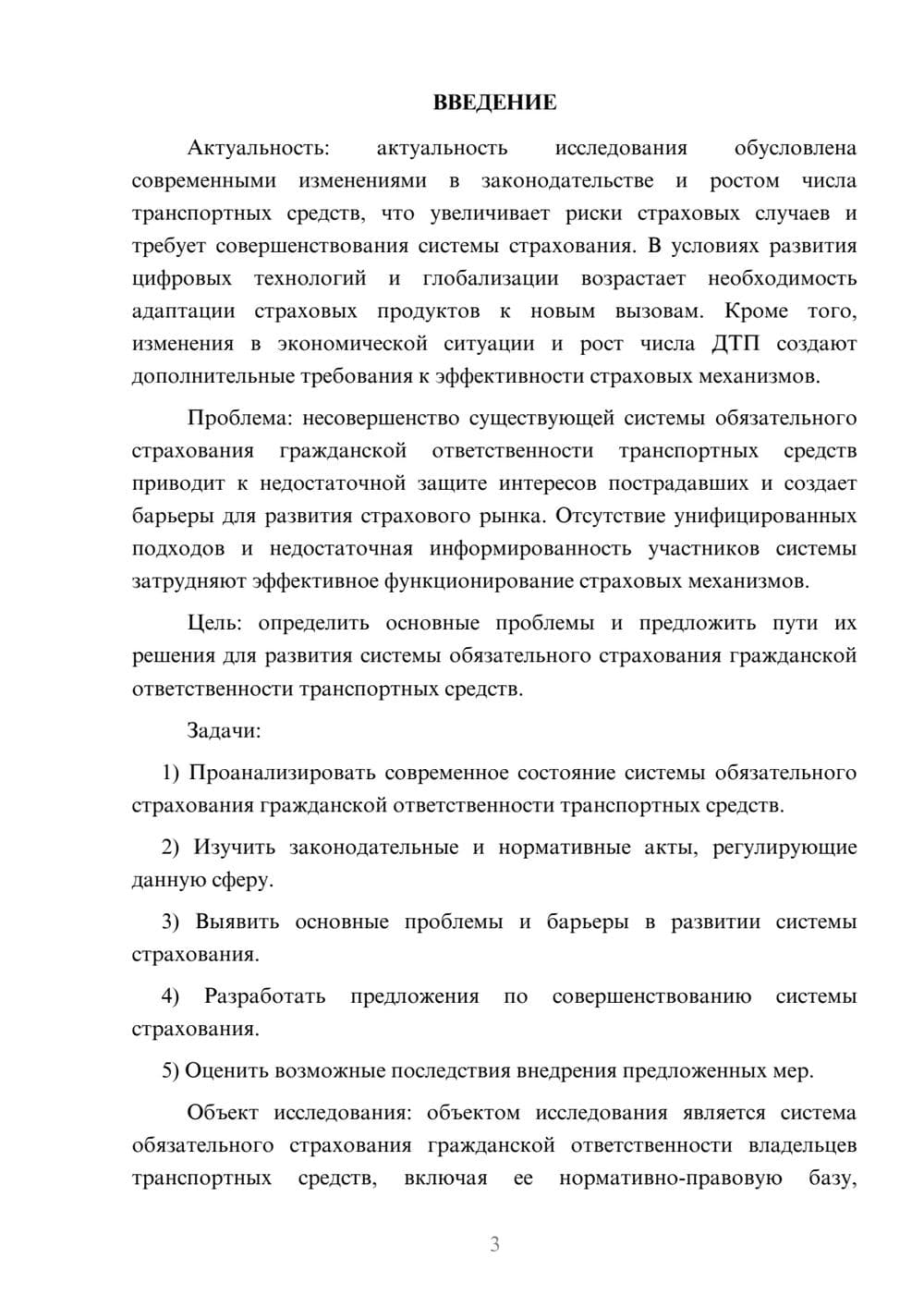 ВВЕДЕНИЕ

Актуальность: актуальность исследования обусловлена современными изменениями в законодательстве и ростом числа транспортных средств, что увеличивает риски страховых случаев и требует совершенствования системы страхования. В условиях развития цифровых технологий и глобализации возрастает необходимость адаптации страховых продуктов к новым вызовам. Кроме того, изменения в экономической ситуации и рост числа ДТП создают дополнительные требования к эффективности страховых механизмов.

Проблема: несовершенство существующей системы обязательного страхования гражданской ответственности транспортных средств приводит к недостаточной защите интересов пострадавших и создает барьеры для развития страхового рынка. Отсутствие унифицированных подходов и недостаточная информированность участников системы затрудняют эффективное функционирование страховых механизмов.

Цель: определить основные проблемы и предложить пути их решения для развития системы обязательного страхования гражданской ответственности транспортных средств.

Задачи:

1) Проанализировать современное состояние системы обязательного страхования гражданской ответственности транспортных средств.

2) Изучить законодательные и нормативные акты, регулирующие данную сферу.

3) Выявить основные проблемы и барьеры в развитии системы страхования.

4) Разработать предложения по совершенствованию системы страхования.

5) Оценить возможные последствия внедрения предложенных мер.

Объект исследования: объектом исследования является система обязательного страхования гражданской ответственности владельцев транспортных средств, включая ее нормативно-правовую базу,

3